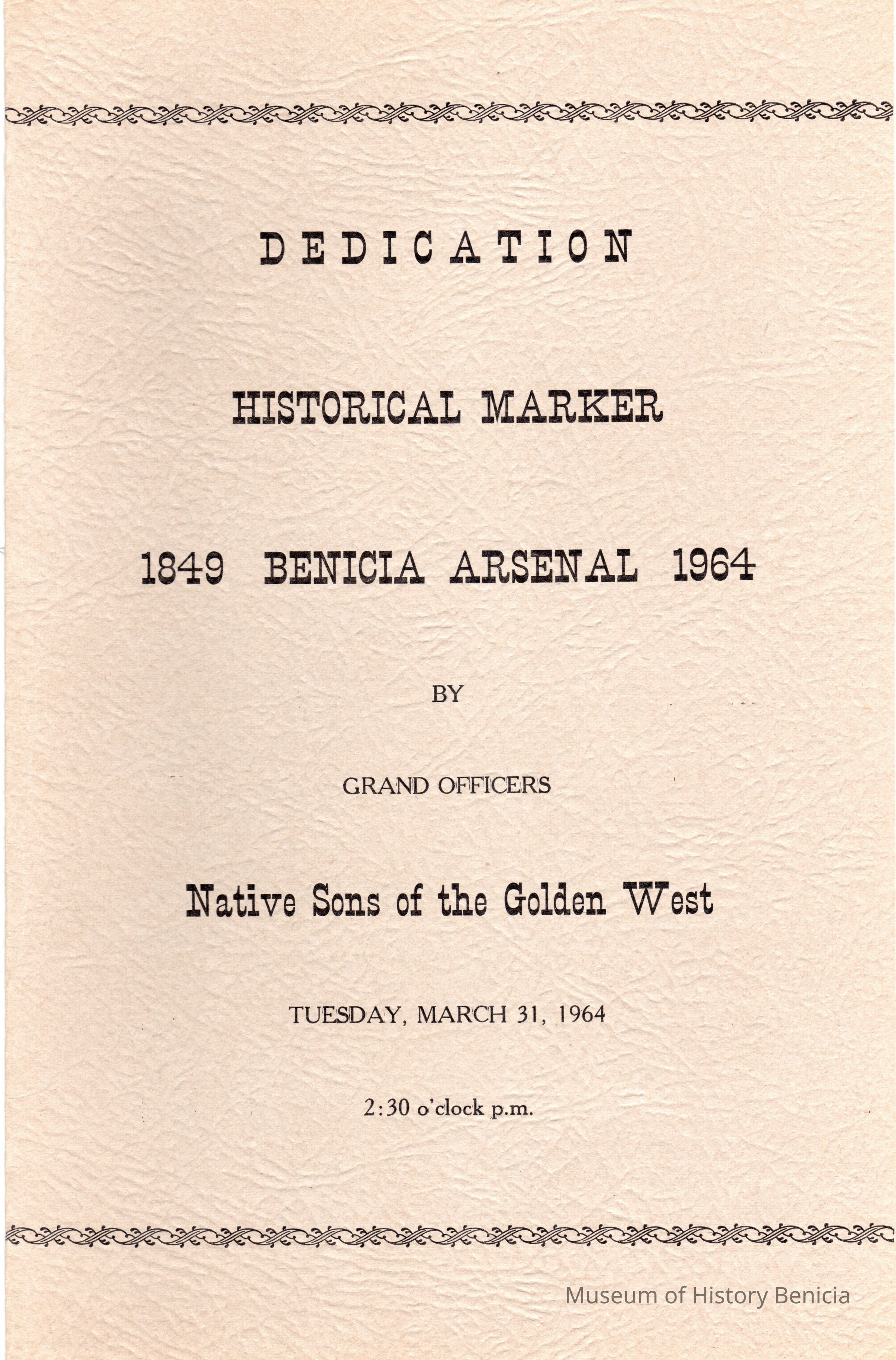 DEDICATION

HISTORICAL MARKER

1849 BENICIA ARSENAL 1964

BY

GRAND OFFICERS

Native Sons of the Golden West

TUESDAY, MARCH 31, 1964

2:30 o'clock p.m.

Museum of History Benicia